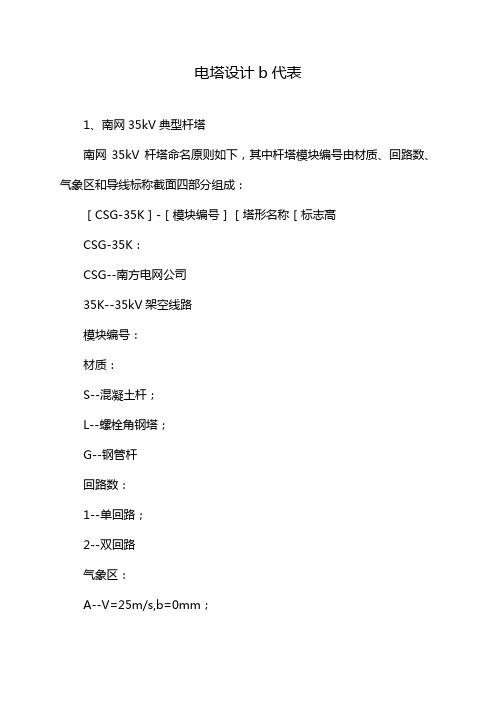 电塔设计 b 代表

1、南网 35kV 典型杆塔

南网 35kV 杆塔命名原则如下，其中杆塔模块编号由材质、回路数、气象区和导线标称截面四部分组成：

［CSG-35K］-［模块编号］［塔形名称［标志高

CSG-35K：

CSG--南方电网公司

35K--35kV 架空线路

模块编号：

材质：

S--混凝土杆；

L--螺栓角钢塔；

G--钢管杆

回路数：

1--单回路；

2--双回路

气象区：

A--V=25m/s,b=0mm；